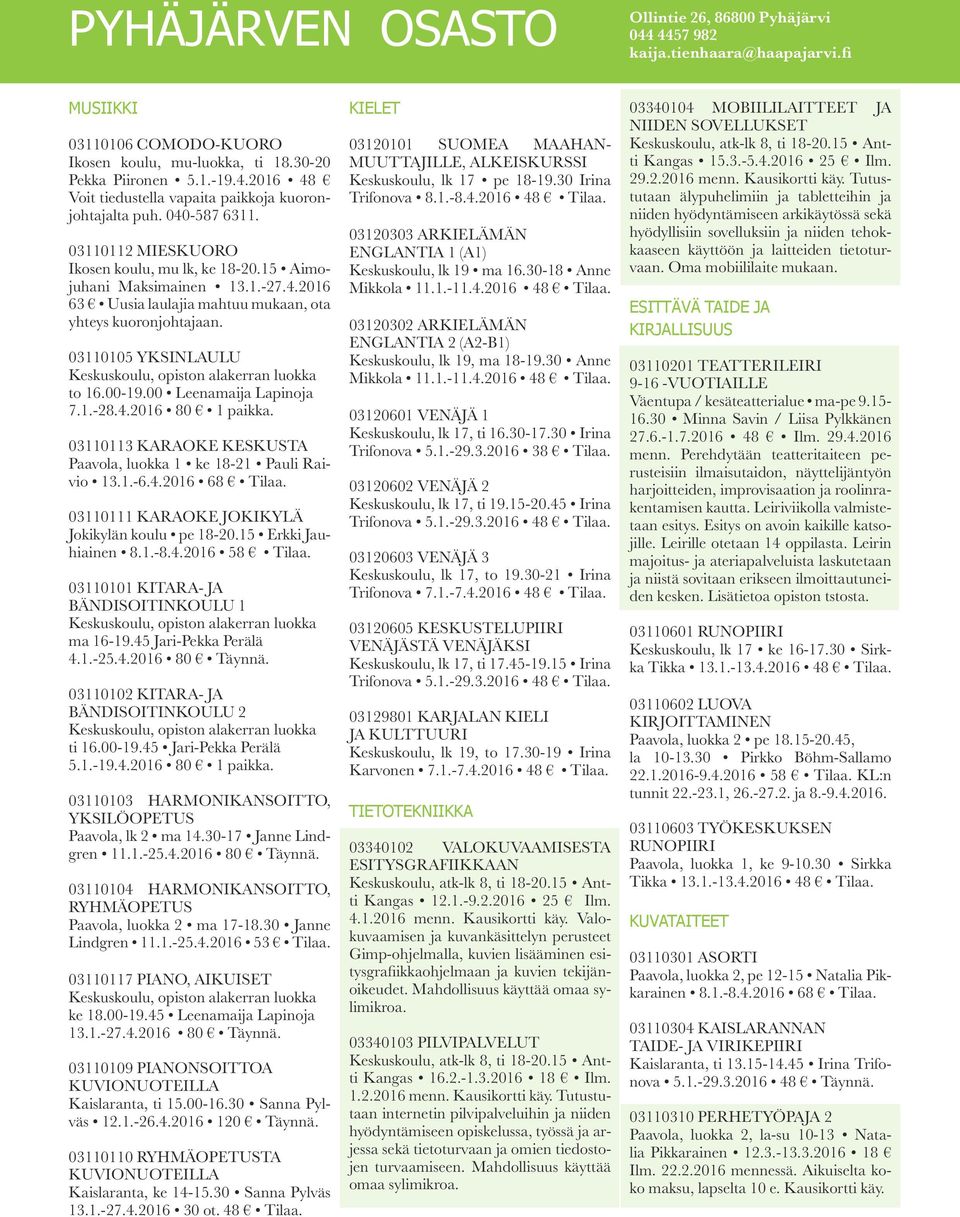 PYHÄJÄRVEN OSASTO

Ollintie 26, 86800 Pyhäjärvi
044 4457 982
kaija.tienhaara@haapajarvi.fi

MUSIIKKI

03110106 COMODO-KUORO
Ikosen koulu, mu-luokka, ti 18.30-20 Pekka Piironen • 5.1.-19.4.2016 • 48 € Voit tiedustella vapaita paikkoja kuoronjohtajalta puh. 040-587 6311.

03110112 MIESKUORO
Ikosen koulu, mu lk, ke 18-20.15 • Aimojuhani Maksimainen • 13.1.-27.4.2016 63 € • Uusia laulajia mahtuu mukaan, ota yhteys kuoronjohtajaan.

03110105 YKSINLAULU
Keskuskoulu, opiston alakerran luokka to 16.00-19.00 • Leenamaija Lapinoja 7.1.-28.4.2016 • 80 € • 1 paikka.

03110113 KARAOKE KESKUSTA
Paavola, luokka 1 • ke 18-21 • Pauli Raivio • 13.1.-6.4.2016 • 68 € • Tilaa.

03110111 KARAOKE JOKIKYLÄ
Jokikylän koulu • pe 18-20.15 • Erkki Jauhiainen • 8.1.-8.4.2016 • 58 € • Tilaa.

03110101 KITARA- JA BÄNDISOITINKOULU 1
Keskuskoulu, opiston alakerran luokka ma 16-19.45 Jari-Pekka Perälä 4.1.-25.4.2016 • 80 € • Täynnä.

03110102 KITARA- JA BÄNDISOITINKOULU 2
Keskuskoulu, opiston alakerran luokka ti 16.00-19.45 • Jari-Pekka Perälä 5.1.-19.4.2016 • 80 € • 1 paikka.

03110103 HARMONIKANSOITTO, YKSILÖOPETUS
Paavola, lk 2 • ma 14.30-17 • Janne Lindgren • 11.1.-25.4.2016 • 80 € • Täynnä.

03110104 HARMONIKANSOITTO, RYHMÄOPETUS
Paavola, luokka 2 • ma 17-18.30 • Janne Lindgren • 11.1.-25.4.2016 • 53 € • Tilaa.

03110117 PIANO, AIKUISET
Keskuskoulu, opiston alakerran luokka ke 18.00-19.45 • Leenamaija Lapinoja 13.1.-27.4.2016 • 80 € • Täynnä.

03110109 PIANONSOITTOA KUVIONUOTEILLA
Kaislaranta, ti 15.00-16.30 • Sanna Pylväs • 12.1.-26.4.2016 • 120 € • Täynnä.

03110110 RYHMÄOPETUSTA KUVIONUOTEILLA
Kaislaranta, ke 14-15.30 • Sanna Pylväs 13.1.-27.4.2016 • 30 ot. 48 € • Tilaa.

KIELET

03120101 SUOMEA MAAHANMUUTTAJILLE, ALKEISKURSSI
Keskuskoulu, lk 17 • pe 18-19.30 Irina Trifonova • 8.1.-8.4.2016 • 48 € • Tilaa.

03120303 ARKIELÄMÄN ENGLANTIA 1 (A1)
Keskuskoulu, lk 19 • ma 16.30-18 • Anne Mikkola • 11.1.-11.4.2016 • 48 € • Tilaa.

03120302 ARKIELÄMÄN ENGLANTIA 2 (A2-B1)
Keskuskoulu, lk 19, ma 18-19.30 • Anne Mikkola • 11.1.-11.4.2016 • 48 € • Tilaa.

03120601 VENÄJÄ 1
Keskuskoulu, lk 17, ti 16.30-17.30 • Irina Trifonova • 5.1.-29.3.2016 • 38 € • Tilaa.

03120602 VENÄJÄ 2
Keskuskoulu, lk 17, ti 19.15-20.45 • Irina Trifonova • 5.1.-29.3.2016 • 48 € • Tilaa.

03120603 VENÄJÄ 3
Keskuskoulu, lk 17, to 19.30-21 • Irina Trifonova • 7.1.-7.4.2016 • 48 € • Tilaa.

03120605 KESKUSTELUPIIRI VENÄJÄSTÄ VENÄJÄKSI
Keskuskoulu, lk 17, ti 17.45-19.15 • Irina Trifonova • 5.1.-29.3.2016 • 48 € • Tilaa.

03129801 KARJALAN KIELI JA KULTTUURI
Keskuskoulu, lk 19, to 17.30-19 • Irina Karvonen • 7.1.-7.4.2016 • 48 € • Tilaa.

TIETOTEKNIIKKA

03340102 VALOKUVAAMISESTA ESITYSGRAFIIKKAAN
Keskuskoulu, atk-lk 8, ti 18-20.15 • Antti Kangas • 12.1.-9.2.2016 • 25 € Ilm. 4.1.2016 menn. Kausikortti käy. Valokuvaamisen ja kuvankäsittelyn perusteet Gimp-ohjelmalla, kuvien lisääminen esitysgrafiikkaohjelmaan ja kuvien tekijänoikeudet. Mahdollisuus käyttää omaa sylimikroa.

03340103 PILVIPALVELUT
Keskuskoulu, atk-lk 8, ti 18-20.15 • Antti Kangas • 16.2.-1.3.2016 • 18 € • Ilm. 1.2.2016 menn. Kausikortti käy. Tutustutaan internetin pilvipalveluihin ja niiden hyödyntämiseen opiskelussa, työssä ja arjessa sekä tietoturvaan ja omien tiedostojen turvaamiseen. Mahdollisuus käyttää omaa sylimikroa.

03340104 MOBIILILAITTEET JA NIIDEN SOVELLUKSET
Keskuskoulu, atk-lk 8, ti 18-20.15 • Antti Kangas • 15.3.-5.4.2016 • 25 € • Ilm. 29.2.2016 menn. Kausikortti käy. Tutustutaan älypuhelimiin ja tabletteihin ja niiden hyödyntämiseen arkikäytössä sekä hyödyllisiin sovelluksiin ja niiden tehokkaaseen käyttöön ja laitteiden tietoturvaan. Oma mobiililaite mukaan.

ESITTÄVÄ TAIDE JA KIRJALLISUUS

03110201 TEATTERILEIRI 9-16 -VUOTIAILLE
Väentupa / kesäteatterialue • ma-pe 9.15-16.30 • Minna Savin / Liisa Pylkkänen 27.6.-1.7.2016 • 48 € • Ilm. 29.4.2016 menn. Perehdytään teatteritaiteen perusteisiin ilmaisutaidon, näyttelijäntyön harjoitteiden, improvisaation ja roolinrakentamisen kautta. Leiriviikolla valmistetaan esitys. Esitys on avoin kaikille katsojille. Leirille otetaan 14 oppilasta. Leirin majoitus- ja ateriapalveluista laskutetaan ja niistä sovitaan erikseen ilmoittautuneiden kesken. Lisätietoa opiston tstosta.

03110601 RUNOPIIRI
Keskuskoulu, lk 17 • ke 16-17.30 • Sirkka Tikka • 13.1.-13.4.2016 • 48 € • Tilaa.

03110602 LUOVA KIRJOITTAMINEN
Paavola, luokka 2 • pe 18.15-20.45, la 10-13.30 • Pirkko Böhm-Sallamo 22.1.2016-9.4.2016 • 58 € • Tilaa. KL:n tunnit 22.-23.1, 26.-27.2. ja 8.-9.4.2016.

03110603 TYÖKESKUKSEN RUNOPIIRI
Paavola, luokka 1, ke 9-10.30 • Sirkka Tikka • 13.1.-13.4.2016 • 48 € • Tilaa.

KUVATAITEET

03110301 ASORTI
Paavola, luokka 2, pe 12-15 • Natalia Pikkarainen • 8.1.-8.4.2016 • 68 € • Tilaa.

03110304 KAISLARANNAN TAIDE- JA VIRIKEPIIRI
Kaislaranta, ti 13.15-14.45 • Irina Trifonova • 5.1.-29.3.2016 • 48 € • Täynnä.

03110310 PERHETYÖPAJA 2
Paavola, luokka 2, la-su 10-13 • Natalia Pikkarainen • 12.3.-13.3.2016 • 18 € Ilm. 22.2.2016 mennessä. Aikuiselta koko maksu, lapselta 10 e. Kausikortti käy.